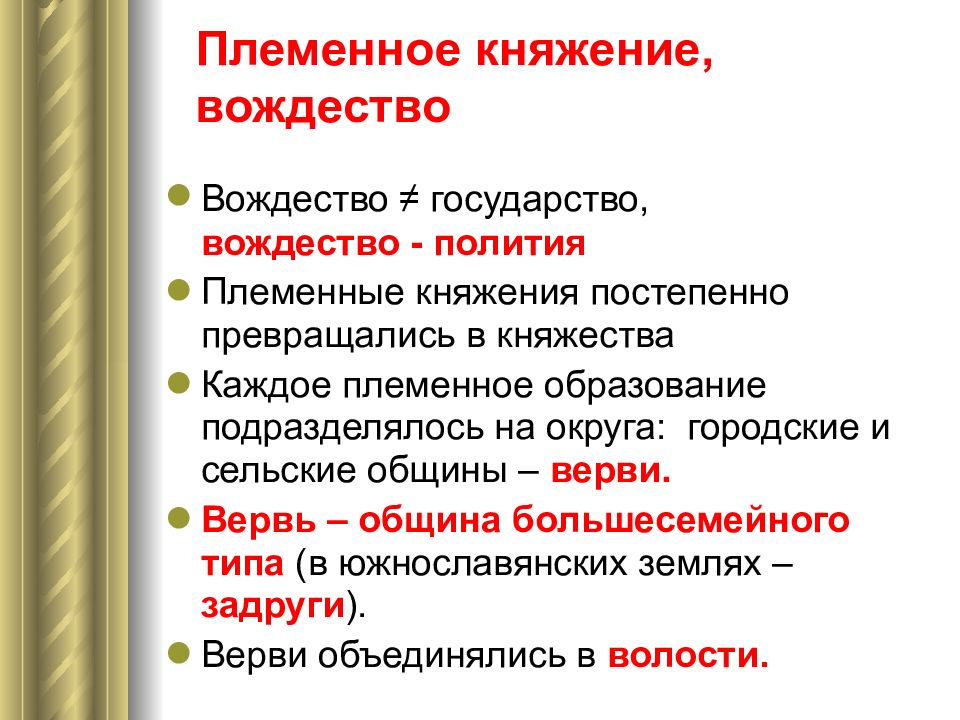 Племенное княжение, вождество

Вождество ≠ государство, вождество - полития

Племенные княжения постепенно превращались в княжества

Каждое племенное образование подразделялось на округа:  городские и сельские общины – верви.

Вервь – община большесемейного типа (в южнославянских землях – задруги).

Верви объединялись в волости.